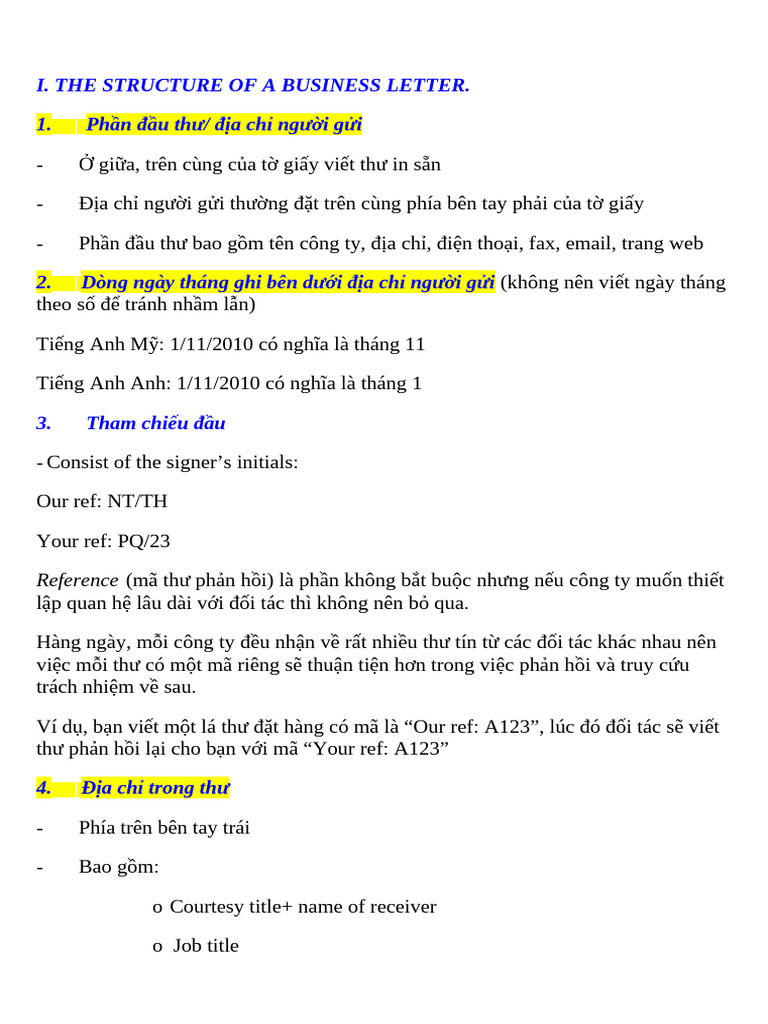 I. THE STRUCTURE OF A BUSINESS LETTER.

1. Phần đầu thư/ địa chỉ người gửi

- Ở giữa, trên cùng của tờ giấy viết thư in sẵn

- Địa chỉ người gửi thường đặt trên cùng phía bên tay phải của tờ giấy

- Phần đầu thư bao gồm tên công ty, địa chỉ, điện thoại, fax, email, trang web

2. Dòng ngày tháng ghi bên dưới địa chỉ người gửi (không nên viết ngày tháng theo số để tránh nhầm lẫn)

Tiếng Anh Mỹ: 1/11/2010 có nghĩa là tháng 11

Tiếng Anh Anh: 1/11/2010 có nghĩa là tháng 1

3. Tham chiếu đầu

- Consist of the signer's initials:

Our ref: NT/TH

Your ref: PQ/23

Reference (mã thư phản hồi) là phần không bắt buộc nhưng nếu công ty muốn thiết lập quan hệ lâu dài với đối tác thì không nên bỏ qua.

Hàng ngày, mỗi công ty đều nhận về rất nhiều thư tín từ các đối tác khác nhau nên việc mỗi thư có một mã riêng sẽ thuận tiện hơn trong việc phản hồi và truy cứu trách nhiệm về sau.

Ví dụ, bạn viết một lá thư đặt hàng có mã là "Our ref: A123", lúc đó đối tác sẽ viết thư phản hồi lại cho bạn với mã "Your ref: A123"

4. Địa chỉ trong thư

- Phía trên bên tay trái

- Bao gồm:

o Courtesy title+ name of receiver

o Job title